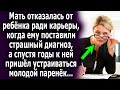 Мать отказалась от ребёнка ради карьеры, когда ему поставили страшный диагноз, а спустя годы к ней пришёл устраиваться молодой паренёк...